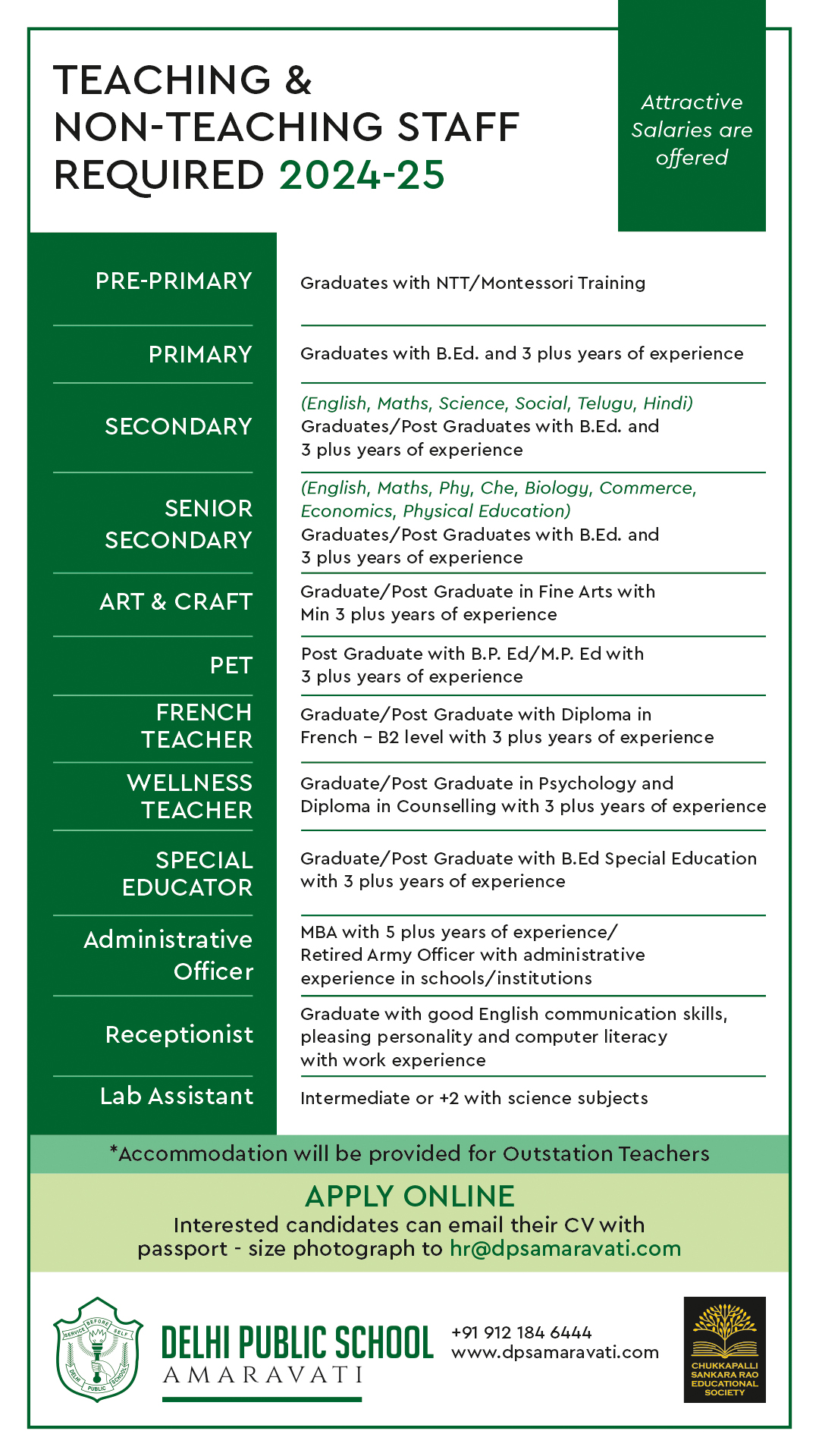 TEACHING & NON-TEACHING STAFF REQUIRED 2024-25

Attractive Salaries are offered

| | |
|---|---|
| PRE-PRIMARY | Graduates with NTT/Montessori Training |
| PRIMARY | Graduates with B.Ed. and 3 plus years of experience |
| SECONDARY | (English, Maths, Science, Social, Telugu, Hindi) Graduates/Post Graduates with B.Ed. and 3 plus years of experience |
| SENIOR SECONDARY | (English, Maths, Phy, Che, Biology, Commerce, Economics, Physical Education) Graduates/Post Graduates with B.Ed. and 3 plus years of experience |
| ART & CRAFT | Graduate/Post Graduate in Fine Arts with Min 3 plus years of experience |
| PET | Post Graduate with B.P. Ed/M.P. Ed with 3 plus years of experience |
| FRENCH TEACHER | Graduate/Post Graduate with Diploma in French – B2 level with 3 plus years of experience |
| WELLNESS TEACHER | Graduate/Post Graduate in Psychology and Diploma in Counselling with 3 plus years of experience |
| SPECIAL EDUCATOR | Graduate/Post Graduate with B.Ed Special Education with 3 plus years of experience |
| Administrative Officer | MBA with 5 plus years of experience/ Retired Army Officer with administrative experience in schools/institutions |
| Receptionist | Graduate with good English communication skills, pleasing personality and computer literacy with work experience |
| Lab Assistant | Intermediate or +2 with science subjects |

*Accommodation will be provided for Outstation Teachers

APPLY ONLINE
Interested candidates can email their CV with passport - size photograph to hr@dpsamaravati.com

SERVICE BEFORE SELF DELHI PUBLIC SCHOOL

DELHI PUBLIC SCHOOL AMARAVATI

+91 912 184 6444
www.dpsamaravati.com

CHUKKAPALLI SANKARA RAO EDUCATIONAL SOCIETY